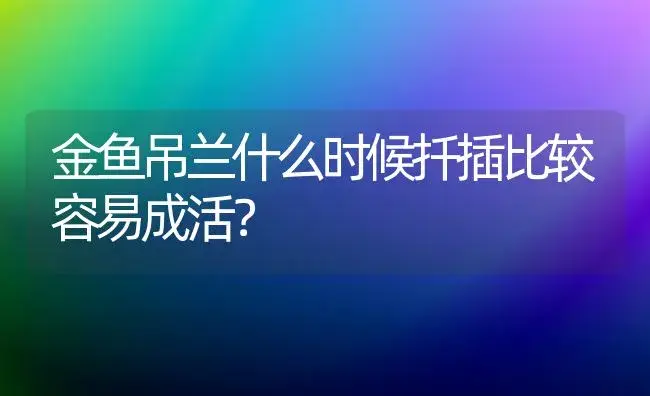 金鱼吊兰什么时候扦插比较容易成活?